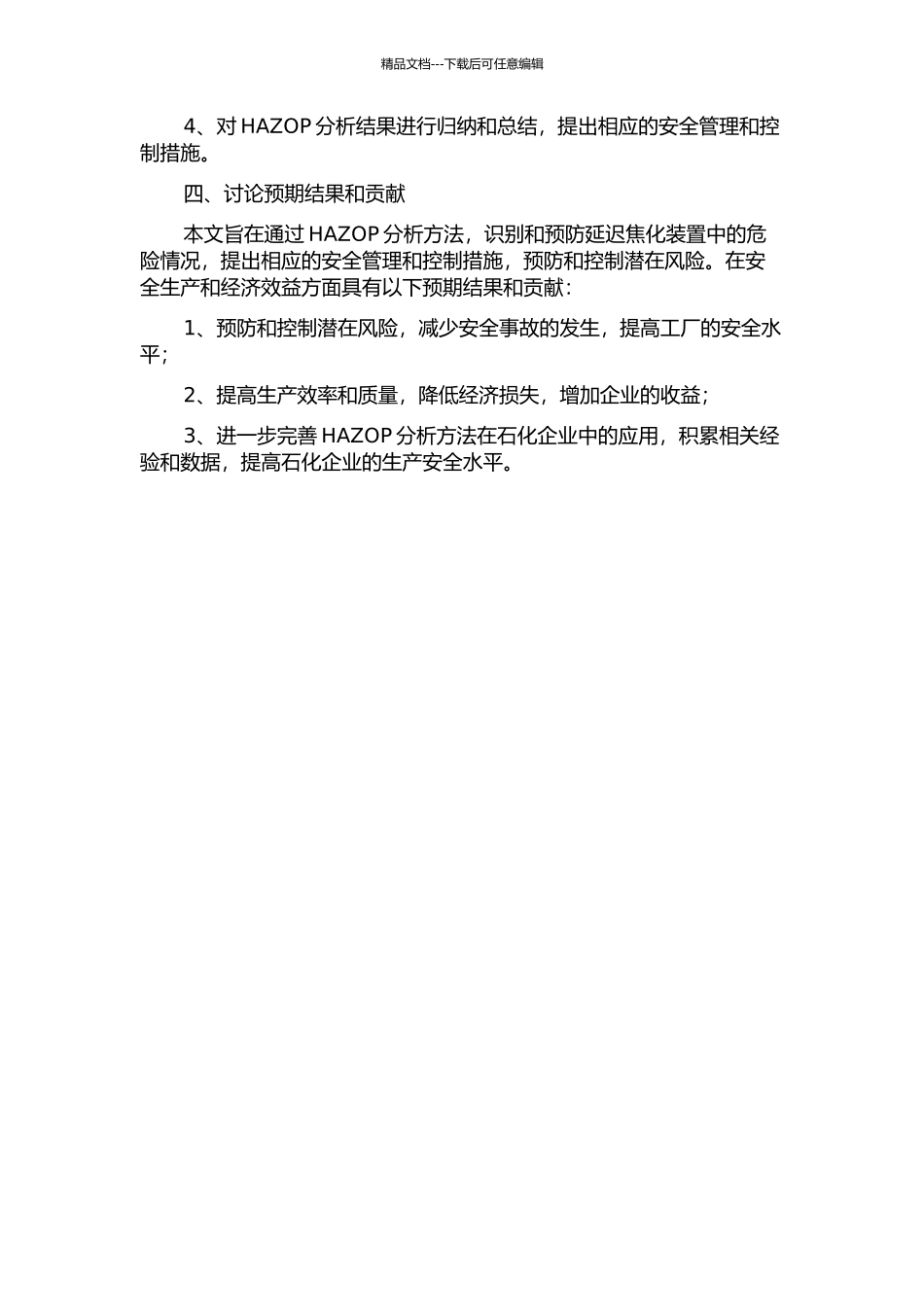 精品文档---下载后可任意编辑

4、对 HAZOP 分析结果进行归纳和总结，提出相应的安全管理和控制措施。

四、讨论预期结果和贡献

本文旨在通过 HAZOP 分析方法，识别和预防延迟焦化装置中的危险情况，提出相应的安全管理和控制措施，预防和控制潜在风险。在安全生产和经济效益方面具有以下预期结果和贡献：

1、预防和控制潜在风险，减少安全事故的发生，提高工厂的安全水平；

2、提高生产效率和质量，降低经济损失，增加企业的收益；

3、进一步完善 HAZOP 分析方法在石化企业中的应用，积累相关经验和数据，提高石化企业的生产安全水平。